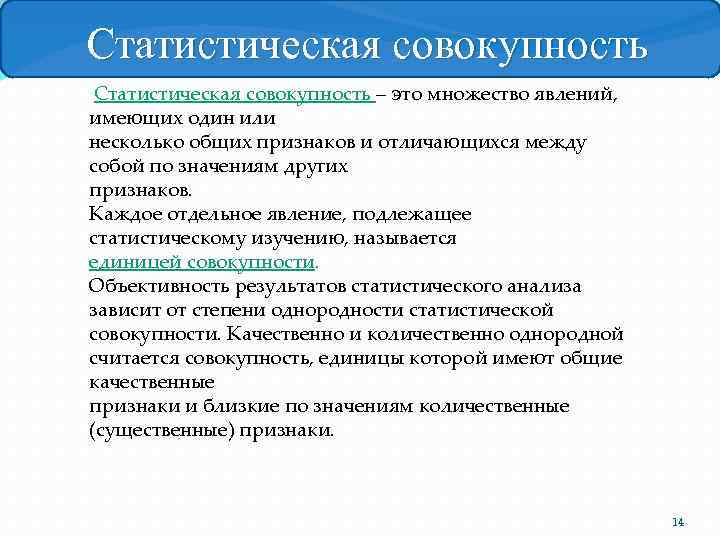 Статистическая совокупность

Статистическая совокупность – это множество явлений, имеющих один или несколько общих признаков и отличающихся между собой по значениям других признаков.
Каждое отдельное явление, подлежащее статистическому изучению, называется единицей совокупности.
Объективность результатов статистического анализа зависит от степени однородности статистической совокупности. Качественно и количественно однородной считается совокупность, единицы которой имеют общие качественные признаки и близкие по значениям количественные (существенные) признаки.

14